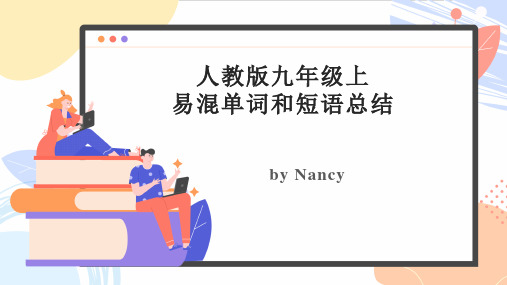 人教版九年级上
易混单词和短语总结

by Nancy